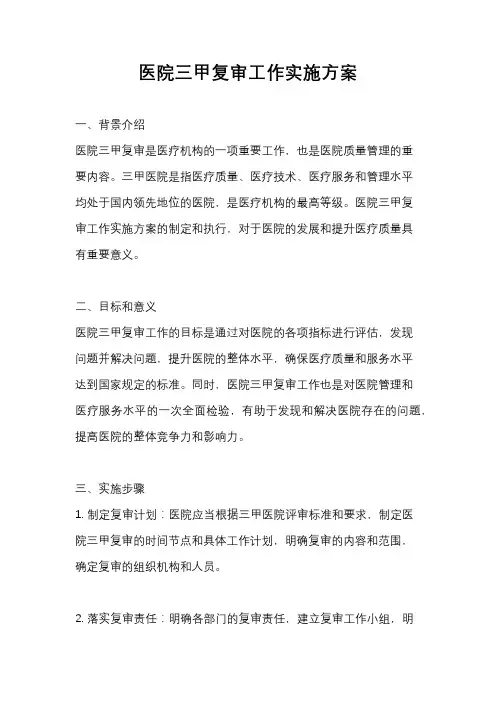 医院三甲复审工作实施方案

一、背景介绍

医院三甲复审是医疗机构的一项重要工作，也是医院质量管理的重要内容。三甲医院是指医疗质量、医疗技术、医疗服务和管理水平均处于国内领先地位的医院，是医疗机构的最高等级。医院三甲复审工作实施方案的制定和执行，对于医院的发展和提升医疗质量具有重要意义。

二、目标和意义

医院三甲复审工作的目标是通过对医院的各项指标进行评估，发现问题并解决问题，提升医院的整体水平，确保医疗质量和服务水平达到国家规定的标准。同时，医院三甲复审工作也是对医院管理和医疗服务水平的一次全面检验，有助于发现和解决医院存在的问题，提高医院的整体竞争力和影响力。

三、实施步骤

1. 制定复审计划：医院应当根据三甲医院评审标准和要求，制定医院三甲复审的时间节点和具体工作计划，明确复审的内容和范围，确定复审的组织机构和人员。

2. 落实复审责任：明确各部门的复审责任，建立复审工作小组，明